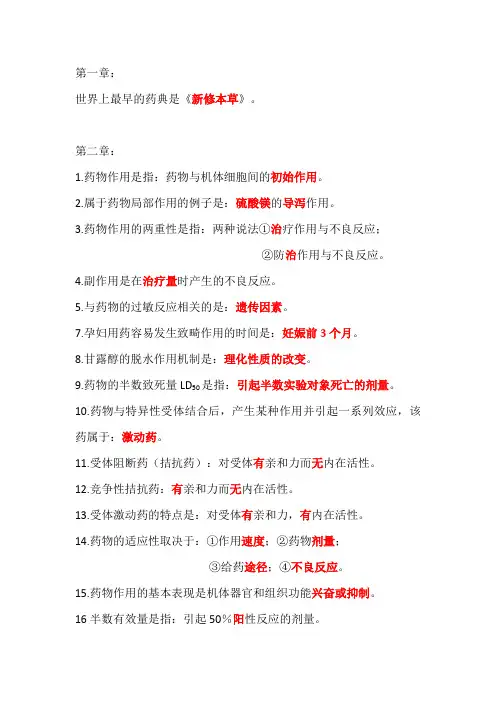 第一章：

世界上最早的药典是《新修本草》。

第二章：

1.药物作用是指：药物与机体细胞间的初始作用。

2.属于药物局部作用的例子是：硫酸镁的导泻作用。

3.药物作用的两重性是指：两种说法①治疗作用与不良反应；

②防治作用与不良反应。

4.副作用是在治疗量时产生的不良反应。

5.与药物的过敏反应相关的是：遗传因素。

7.孕妇用药容易发生致畸作用的时间是：妊娠前 3 个月。

8.甘露醇的脱水作用机制是：理化性质的改变。

9.药物的半数致死量 $LD_{50}$ 是指：引起半数实验对象死亡的剂量。

10.药物与特异性受体结合后，产生某种作用并引起一系列效应，该药属于：激动药。

11.受体阻断药（拮抗药）：对受体有亲和力而无内在活性。

12.竞争性拮抗药：有亲和力而无内在活性。

13.受体激动药的特点是：对受体有亲和力，有内在活性。

14.药物的适应性取决于：①作用速度；②药物剂量；

③给药途径；④不良反应。

15.药物作用的基本表现是机体器官和组织功能兴奋或抑制。

16 半数有效量是指：引起 50%阳性反应的剂量。